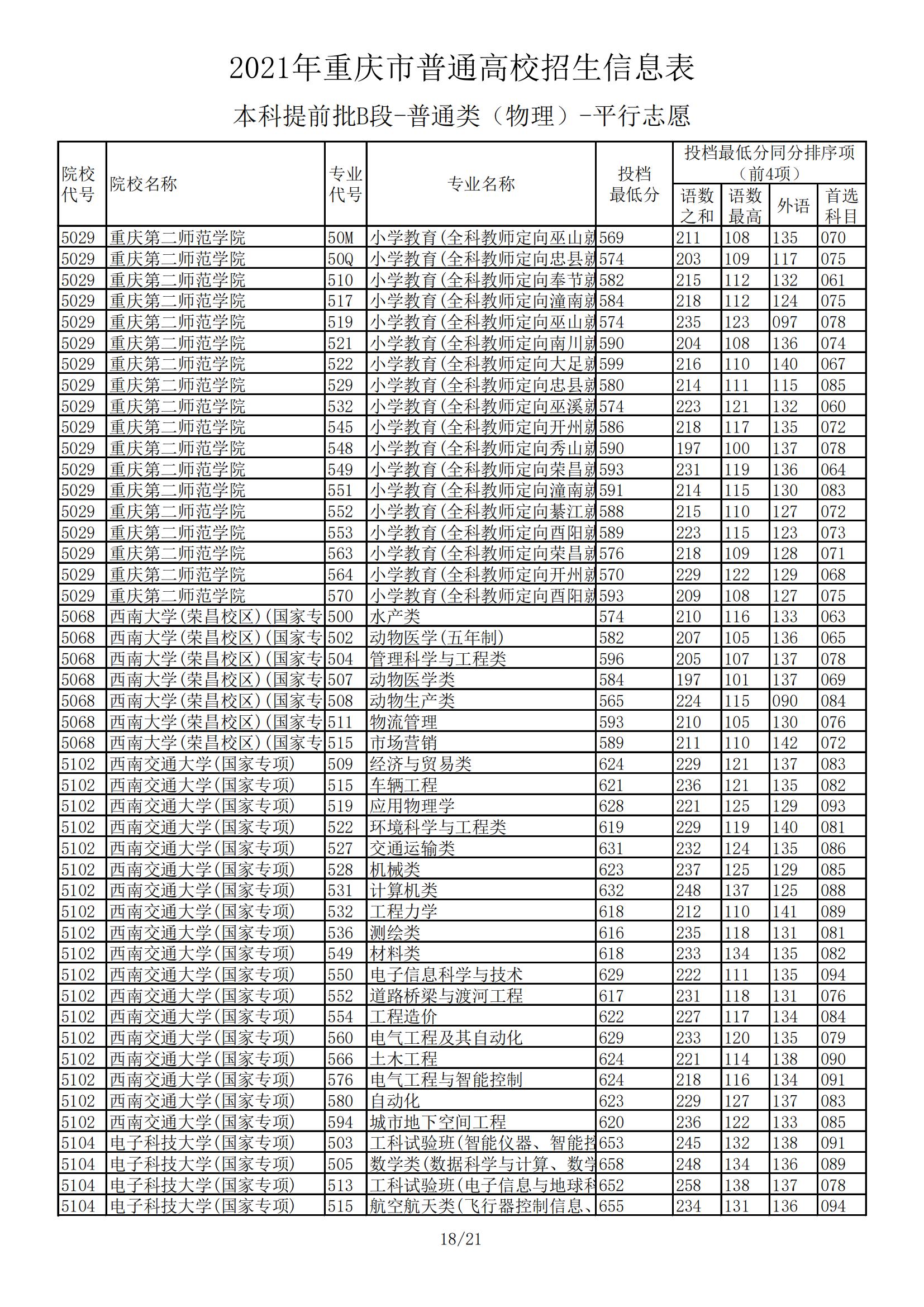 2021年重庆市普通高校招生信息表

本科提前批B段-普通类（物理）-平行志愿

| 院校代号 | 院校名称 | 专业代号 | 专业名称 | 投档最低分 | 投档最低分同分排序项（前4项）语数之和 | 语数最高 | 外语 | 首选科目 |
|---|---|---|---|---|---|---|---|---|
| 5029 | 重庆第二师范学院 | 50M | 小学教育(全科教师定向巫山就 | 569 | 211 | 108 | 135 | 070 |
| 5029 | 重庆第二师范学院 | 50Q | 小学教育(全科教师定向忠县就 | 574 | 203 | 109 | 117 | 075 |
| 5029 | 重庆第二师范学院 | 510 | 小学教育(全科教师定向奉节就 | 582 | 215 | 112 | 132 | 061 |
| 5029 | 重庆第二师范学院 | 517 | 小学教育(全科教师定向潼南就 | 584 | 218 | 112 | 124 | 075 |
| 5029 | 重庆第二师范学院 | 519 | 小学教育(全科教师定向巫山就 | 574 | 235 | 123 | 097 | 078 |
| 5029 | 重庆第二师范学院 | 521 | 小学教育(全科教师定向南川就 | 590 | 204 | 108 | 136 | 074 |
| 5029 | 重庆第二师范学院 | 522 | 小学教育(全科教师定向大足就 | 599 | 216 | 110 | 140 | 067 |
| 5029 | 重庆第二师范学院 | 529 | 小学教育(全科教师定向忠县就 | 580 | 214 | 111 | 115 | 085 |
| 5029 | 重庆第二师范学院 | 532 | 小学教育(全科教师定向巫溪就 | 574 | 223 | 121 | 132 | 060 |
| 5029 | 重庆第二师范学院 | 545 | 小学教育(全科教师定向开州就 | 586 | 218 | 117 | 135 | 072 |
| 5029 | 重庆第二师范学院 | 548 | 小学教育(全科教师定向秀山就 | 590 | 197 | 100 | 137 | 078 |
| 5029 | 重庆第二师范学院 | 549 | 小学教育(全科教师定向荣昌就 | 593 | 231 | 119 | 136 | 064 |
| 5029 | 重庆第二师范学院 | 551 | 小学教育(全科教师定向潼南就 | 591 | 214 | 115 | 130 | 083 |
| 5029 | 重庆第二师范学院 | 552 | 小学教育(全科教师定向綦江就 | 588 | 215 | 110 | 127 | 072 |
| 5029 | 重庆第二师范学院 | 553 | 小学教育(全科教师定向酉阳就 | 589 | 223 | 115 | 123 | 073 |
| 5029 | 重庆第二师范学院 | 563 | 小学教育(全科教师定向荣昌就 | 576 | 218 | 109 | 128 | 071 |
| 5029 | 重庆第二师范学院 | 564 | 小学教育(全科教师定向开州就 | 570 | 229 | 122 | 129 | 068 |
| 5029 | 重庆第二师范学院 | 570 | 小学教育(全科教师定向酉阳就 | 593 | 209 | 108 | 127 | 075 |
| 5068 | 西南大学(荣昌校区)(国家专 | 500 | 水产类 | 574 | 210 | 116 | 133 | 063 |
| 5068 | 西南大学(荣昌校区)(国家专 | 502 | 动物医学(五年制) | 582 | 207 | 105 | 136 | 065 |
| 5068 | 西南大学(荣昌校区)(国家专 | 504 | 管理科学与工程类 | 596 | 205 | 107 | 137 | 078 |
| 5068 | 西南大学(荣昌校区)(国家专 | 507 | 动物医学类 | 584 | 197 | 101 | 137 | 069 |
| 5068 | 西南大学(荣昌校区)(国家专 | 508 | 动物生产类 | 565 | 224 | 115 | 090 | 084 |
| 5068 | 西南大学(荣昌校区)(国家专 | 511 | 物流管理 | 593 | 210 | 105 | 130 | 076 |
| 5068 | 西南大学(荣昌校区)(国家专 | 515 | 市场营销 | 589 | 211 | 110 | 142 | 072 |
| 5102 | 西南交通大学(国家专项) | 509 | 经济与贸易类 | 624 | 229 | 121 | 137 | 083 |
| 5102 | 西南交通大学(国家专项) | 515 | 车辆工程 | 621 | 236 | 121 | 135 | 082 |
| 5102 | 西南交通大学(国家专项) | 519 | 应用物理学 | 628 | 221 | 125 | 129 | 093 |
| 5102 | 西南交通大学(国家专项) | 522 | 环境科学与工程类 | 619 | 229 | 119 | 140 | 081 |
| 5102 | 西南交通大学(国家专项) | 527 | 交通运输类 | 631 | 232 | 124 | 135 | 086 |
| 5102 | 西南交通大学(国家专项) | 528 | 机械类 | 623 | 237 | 125 | 129 | 085 |
| 5102 | 西南交通大学(国家专项) | 531 | 计算机类 | 632 | 248 | 137 | 125 | 088 |
| 5102 | 西南交通大学(国家专项) | 532 | 工程力学 | 618 | 212 | 110 | 141 | 089 |
| 5102 | 西南交通大学(国家专项) | 536 | 测绘类 | 616 | 235 | 118 | 131 | 081 |
| 5102 | 西南交通大学(国家专项) | 549 | 材料类 | 618 | 233 | 134 | 135 | 082 |
| 5102 | 西南交通大学(国家专项) | 550 | 电子信息科学与技术 | 629 | 222 | 111 | 135 | 094 |
| 5102 | 西南交通大学(国家专项) | 552 | 道路桥梁与渡河工程 | 617 | 231 | 118 | 131 | 076 |
| 5102 | 西南交通大学(国家专项) | 554 | 工程造价 | 622 | 227 | 117 | 134 | 084 |
| 5102 | 西南交通大学(国家专项) | 560 | 电气工程及其自动化 | 629 | 233 | 120 | 135 | 079 |
| 5102 | 西南交通大学(国家专项) | 566 | 土木工程 | 624 | 221 | 114 | 138 | 090 |
| 5102 | 西南交通大学(国家专项) | 576 | 电气工程与智能控制 | 624 | 218 | 116 | 134 | 091 |
| 5102 | 西南交通大学(国家专项) | 580 | 自动化 | 623 | 229 | 127 | 137 | 083 |
| 5102 | 西南交通大学(国家专项) | 594 | 城市地下空间工程 | 620 | 236 | 122 | 133 | 085 |
| 5104 | 电子科技大学(国家专项) | 503 | 工科试验班(智能仪器、智能控 | 653 | 245 | 132 | 138 | 091 |
| 5104 | 电子科技大学(国家专项) | 505 | 数学类(数据科学与计算、数学 | 658 | 248 | 134 | 136 | 089 |
| 5104 | 电子科技大学(国家专项) | 513 | 工科试验班(电子信息与地球科 | 652 | 258 | 138 | 137 | 078 |
| 5104 | 电子科技大学(国家专项) | 515 | 航空航天类(飞行器控制信息、 | 655 | 234 | 131 | 136 | 094 |

18/21